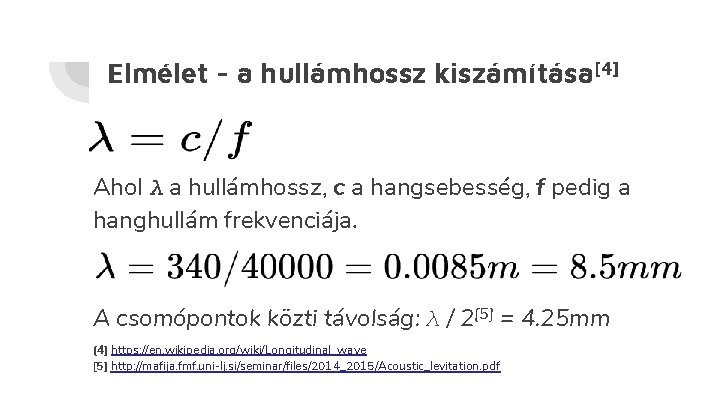 Elmélet - a hullámhossz kiszámítása$^{[4]}$

$\lambda = c/f$

Ahol λ a hullámhossz, c a hangsebesség, f pedig a hanghullám frekvenciája.

$\lambda = 340/40000 = 0.0085m = 8.5mm$

A csomópontok közti távolság: λ / 2$^{[5]}$ = 4.25mm

[4] https://en.wikipedia.org/wiki/Longitudinal_wave
[5] http://mafija.fmf.uni-lj.si/seminar/files/2014_2015/Acoustic_levitation.pdf